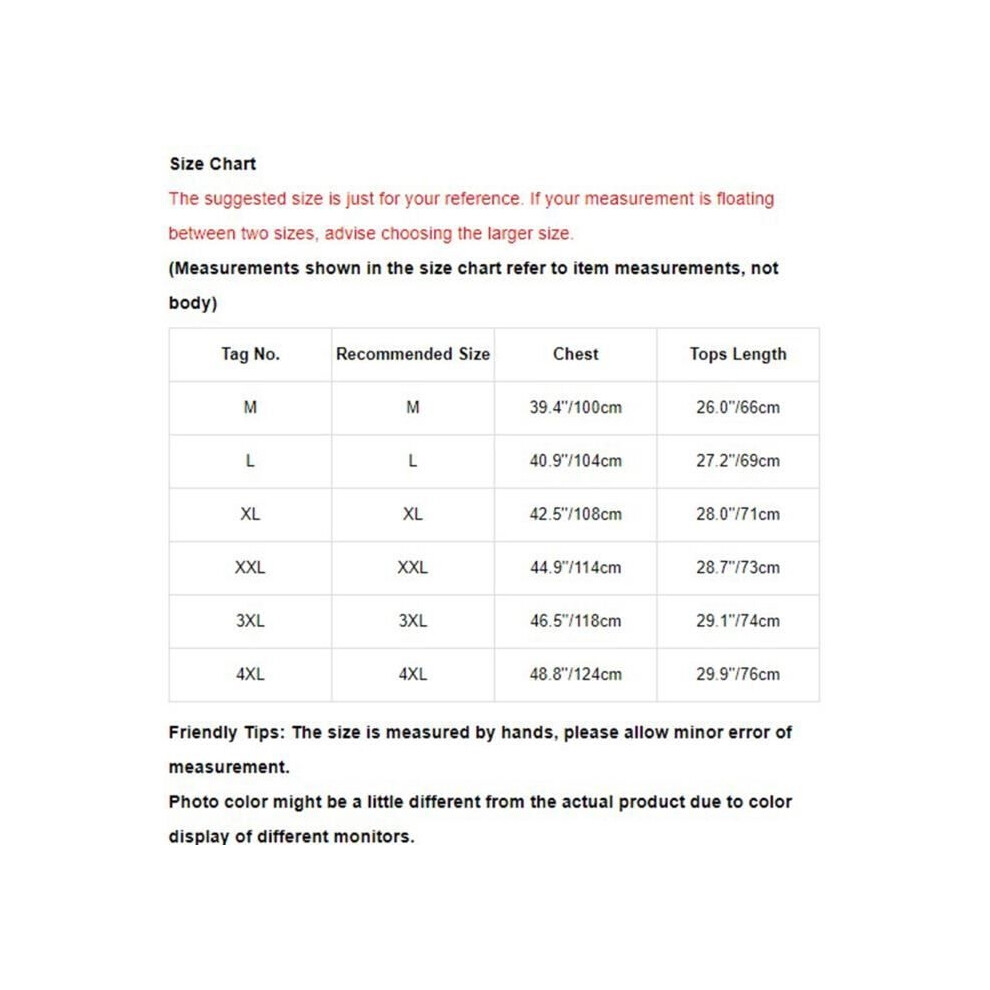 Size Chart

The suggested size is just for your reference. If your measurement is floating between two sizes, advise choosing the larger size.

(Measurements shown in the size chart refer to item measurements, not body)

| Tag No. | Recommended Size | Chest | Tops Length |
|---|---|---|---|
| M | M | 39.4"/100cm | 26.0"/66cm |
| L | L | 40.9"/104cm | 27.2"/69cm |
| XL | XL | 42.5"/108cm | 28.0"/71cm |
| XXL | XXL | 44.9"/114cm | 28.7"/73cm |
| 3XL | 3XL | 46.5"/118cm | 29.1"/74cm |
| 4XL | 4XL | 48.8"/124cm | 29.9"/76cm |

Friendly Tips: The size is measured by hands, please allow minor error of measurement.
Photo color might be a little different from the actual product due to color display of different monitors.